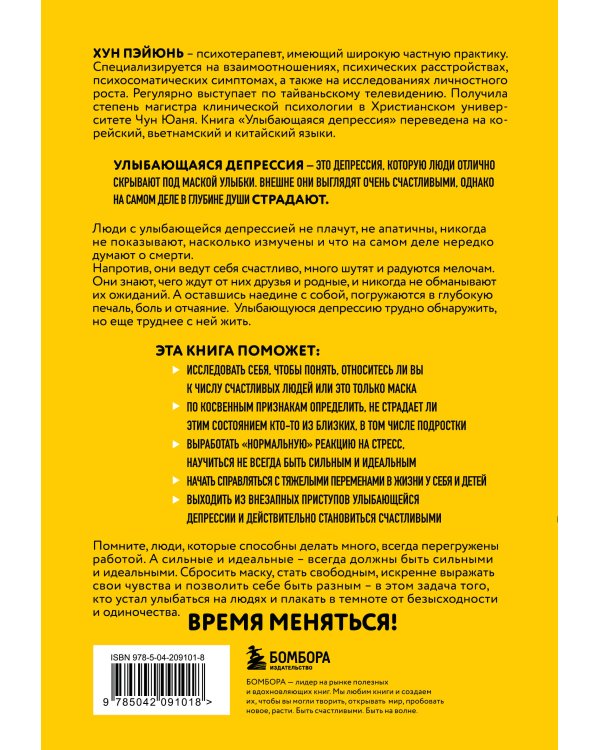 ХУН ПЭЙЮНЬ – психотерапевт, имеющий широкую частную практику. Специализируется на взаимоотношениях, психических расстройствах, психосоматических симптомах, а также на исследованиях личностного роста. Регулярно выступает по тайваньскому телевидению. Получила степень магистра клинической психологии в Христианском университете Чун Юаня. Книга «Улыбающаяся депрессия» переведена на корейский, вьетнамский и китайский языки.

УЛЫБАЮЩАЯСЯ ДЕПРЕССИЯ – ЭТО ДЕПРЕССИЯ, КОТОРУЮ ЛЮДИ ОТЛИЧНО СКРЫВАЮТ ПОД МАСКОЙ УЛЫБКИ. ВНЕШНЕ ОНИ ВЫГЛЯДЯТ ОЧЕНЬ СЧАСТЛИВЫМИ, ОДНАКО НА САМОМ ДЕЛЕ В ГЛУБИНЕ ДУШИ СТРАДАЮТ.

Люди с улыбающейся депрессией не плачут, не апатичны, никогда не показывают, насколько измучены и что на самом деле нередко думают о смерти.
Напротив, они ведут себя счастливо, много шутят и радуются мелочам. Они знают, чего ждут от них друзья и родные, и никогда не обманывают их ожиданий. А оставшись наедине с собой, погружаются в глубокую печаль, боль и отчаяние. Улыбающуюся депрессию трудно обнаружить, но еще труднее с ней жить.

ЭТА КНИГА ПОМОЖЕТ:
ИССЛЕДОВАТЬ СЕБЯ, ЧТОБЫ ПОНЯТЬ, ОТНОСИТЕСЬ ЛИ ВЫ К ЧИСЛУ СЧАСТЛИВЫХ ЛЮДЕЙ ИЛИ ЭТО ТОЛЬКО МАСКА
ПО КОСВЕННЫМ ПРИЗНАКАМ ОПРЕДЕЛИТЬ, НЕ СТРАДАЕТ ЛИ ЭТИМ СОСТОЯНИЕМ КТО-ТО ИЗ БЛИЗКИХ, В ТОМ ЧИСЛЕ ПОДРОСТКИ
ВЫРАБОТАТЬ «НОРМАЛЬНУЮ» РЕАКЦИЮ НА СТРЕСС, НАУЧИТЬСЯ НЕ ВСЕГДА БЫТЬ СИЛЬНЫМ И ИДЕАЛЬНЫМ
НАЧАТЬ СПРАВЛЯТЬСЯ С ТЯЖЕЛЫМИ ПЕРЕМЕНАМИ В ЖИЗНИ У СЕБЯ И ДЕТЕЙ
ВЫХОДИТЬ ИЗ ВНЕЗАПНЫХ ПРИСТУПОВ УЛЫБАЮЩЕЙСЯ ДЕПРЕССИИ И ДЕЙСТВИТЕЛЬНО СТАНОВИТЬСЯ СЧАСТЛИВЫМИ

Помните, люди, которые способны делать много, всегда перегружены работой. А сильные и идеальные – всегда должны быть сильными и идеальными. Сбросить маску, стать свободным, искренне выражать свои чувства и позволить себе быть разным – в этом задача того, кто устал улыбаться на людях и плакать в темноте от безысходности и одиночества.

ВРЕМЯ МЕНЯТЬСЯ!

ISBN 978-5-04-209101-8
9 785042 091018 >

БОМБОРА
ИЗДАТЕЛЬСТВО

БОМБОРА — лидер на рынке полезных и вдохновляющих книг. Мы любим книги и создаем их, чтобы вы могли творить, открывать мир, пробовать новое, расти. Быть счастливыми. Быть на волне.